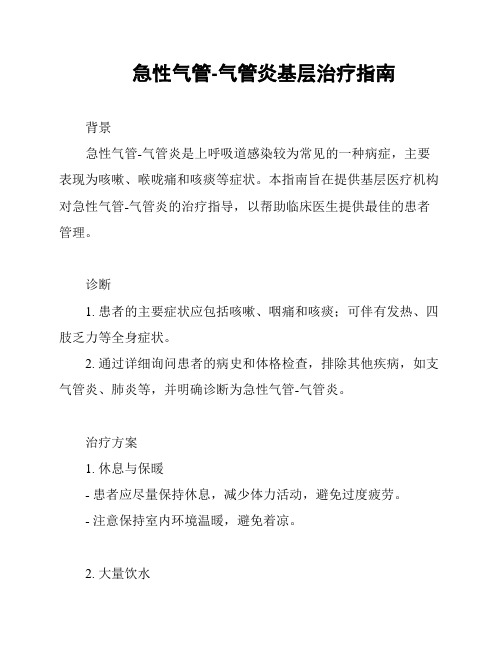 急性气管-气管炎基层治疗指南

背景

急性气管-气管炎是上呼吸道感染较为常见的一种病症，主要表现为咳嗽、喉咙痛和咳痰等症状。本指南旨在提供基层医疗机构对急性气管-气管炎的治疗指导，以帮助临床医生提供最佳的患者管理。

诊断

1. 患者的主要症状应包括咳嗽、咽痛和咳痰；可伴有发热、四肢乏力等全身症状。

2. 通过详细询问患者的病史和体格检查，排除其他疾病，如支气管炎、肺炎等，并明确诊断为急性气管-气管炎。

治疗方案

1. 休息与保暖

- 患者应尽量保持休息，减少体力活动，避免过度疲劳。

- 注意保持室内环境温暖，避免着凉。

2. 大量饮水